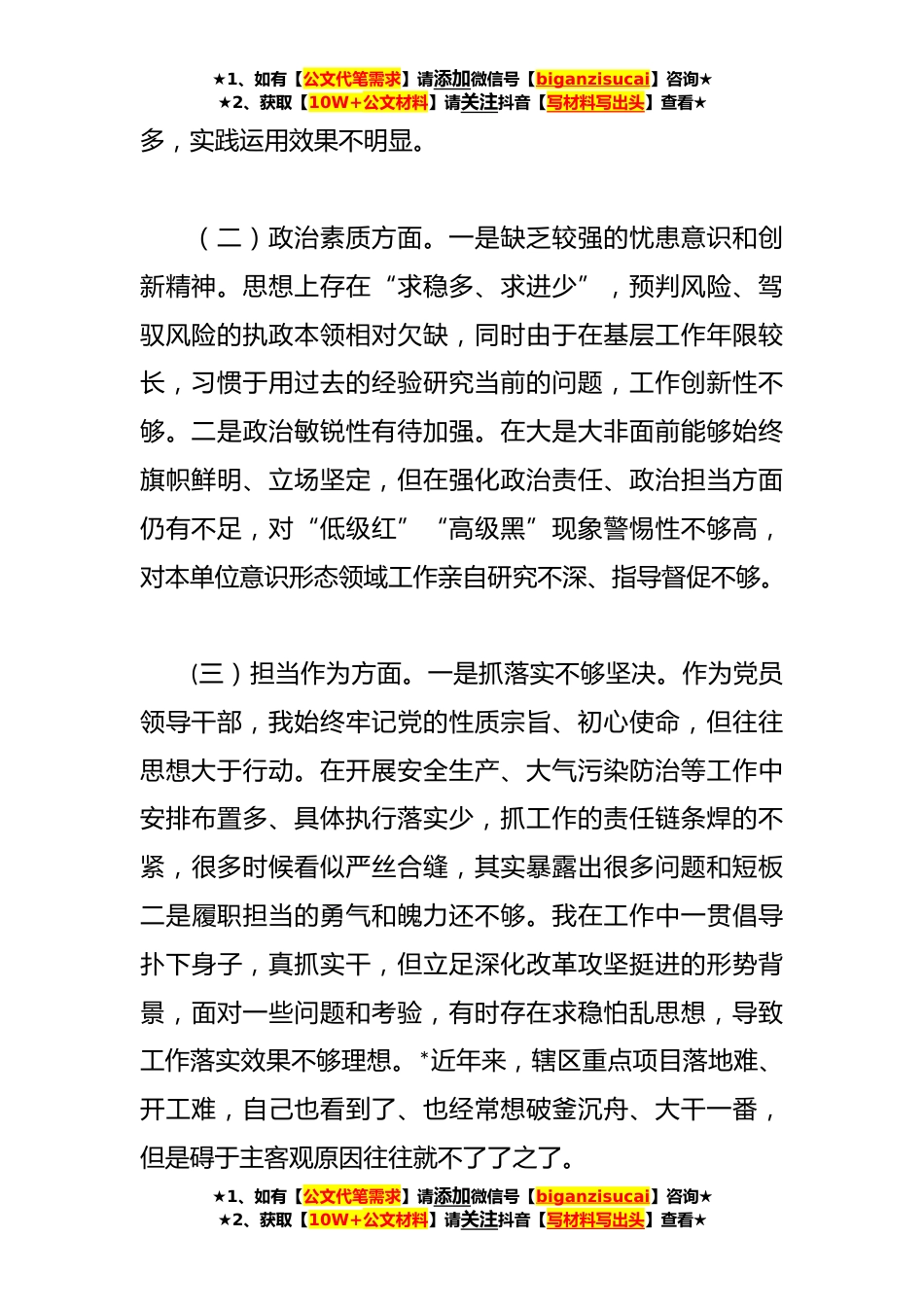 ★1、如有【公文代笔需求】请添加微信号【biganzisucai】咨询★
★2、获取【10W+公文材料】请关注抖音【写材料写出头】查看★

多，实践运用效果不明显。

（二）政治素质方面。一是缺乏较强的忧患意识和创新精神。思想上存在“求稳多、求进少”，预判风险、驾驭风险的执政本领相对欠缺，同时由于在基层工作年限较长，习惯于用过去的经验研究当前的问题，工作创新性不够。二是政治敏锐性有待加强。在大是大非面前能够始终旗帜鲜明、立场坚定，但在强化政治责任、政治担当方面仍有不足，对“低级红”“高级黑”现象警惕性不够高，对本单位意识形态领域工作亲自研究不深、指导督促不够。

（三）担当作为方面。一是抓落实不够坚决。作为党员领导干部，我始终牢记党的性质宗旨、初心使命，但往往思想大于行动。在开展安全生产、大气污染防治等工作中安排布置多、具体执行落实少，抓工作的责任链条焊的不紧，很多时候看似严丝合缝，其实暴露出很多问题和短板二是履职担当的勇气和魄力还不够。我在工作中一贯倡导扑下身子，真抓实干，但立足深化改革攻坚挺进的形势背景，面对一些问题和考验，有时存在求稳怕乱思想，导致工作落实效果不够理想。*近年来，辖区重点项目落地难、开工难，自己也看到了、也经常想破釜沉舟、大干一番，但是碍于主客观原因往往就不了了之了。

★1、如有【公文代笔需求】请添加微信号【biganzisucai】咨询★
★2、获取【10W+公文材料】请关注抖音【写材料写出头】查看★